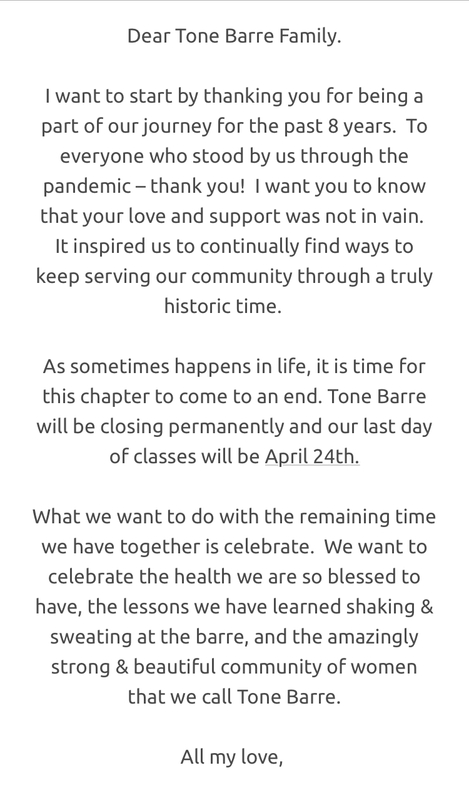 Dear Tone Barre Family.

I want to start by thanking you for being a part of our journey for the past 8 years. To everyone who stood by us through the pandemic – thank you! I want you to know that your love and support was not in vain. It inspired us to continually find ways to keep serving our community through a truly historic time.

As sometimes happens in life, it is time for this chapter to come to an end. Tone Barre will be closing permanently and our last day of classes will be April 24th.

What we want to do with the remaining time we have together is celebrate. We want to celebrate the health we are so blessed to have, the lessons we have learned shaking & sweating at the barre, and the amazingly strong & beautiful community of women that we call Tone Barre.

All my love,